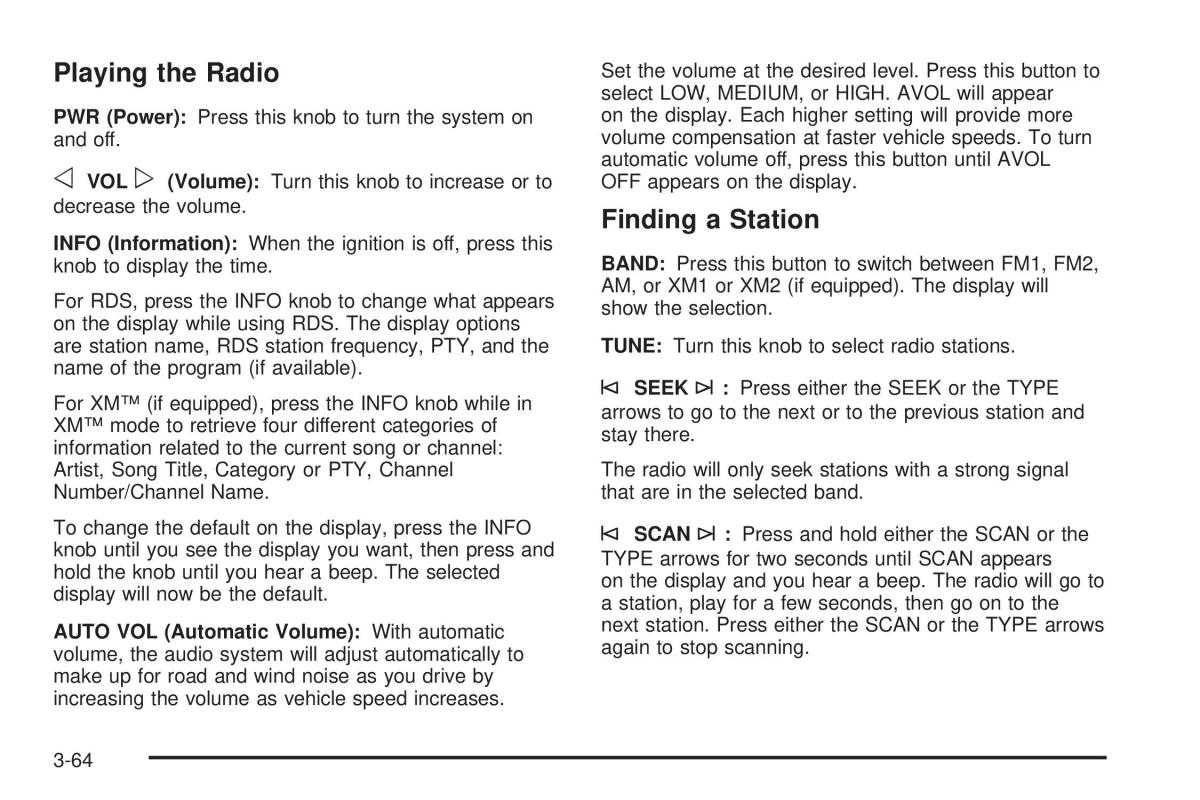 Playing the Radio

PWR (Power): Press this knob to turn the system on and off.

◁ VOL ▷ (Volume): Turn this knob to increase or to decrease the volume.

INFO (Information): When the ignition is off, press this knob to display the time.

For RDS, press the INFO knob to change what appears on the display while using RDS. The display options are station name, RDS station frequency, PTY, and the name of the program (if available).

For XM™ (if equipped), press the INFO knob while in XM™ mode to retrieve four different categories of information related to the current song or channel: Artist, Song Title, Category or PTY, Channel Number/Channel Name.

To change the default on the display, press the INFO knob until you see the display you want, then press and hold the knob until you hear a beep. The selected display will now be the default.

AUTO VOL (Automatic Volume): With automatic volume, the audio system will adjust automatically to make up for road and wind noise as you drive by increasing the volume as vehicle speed increases.

Set the volume at the desired level. Press this button to select LOW, MEDIUM, or HIGH. AVOL will appear on the display. Each higher setting will provide more volume compensation at faster vehicle speeds. To turn automatic volume off, press this button until AVOL OFF appears on the display.

Finding a Station

BAND: Press this button to switch between FM1, FM2, AM, or XM1 or XM2 (if equipped). The display will show the selection.

TUNE: Turn this knob to select radio stations.

⧏ SEEK ⧐ : Press either the SEEK or the TYPE arrows to go to the next or to the previous station and stay there.

The radio will only seek stations with a strong signal that are in the selected band.

⧏ SCAN ⧐ : Press and hold either the SCAN or the TYPE arrows for two seconds until SCAN appears on the display and you hear a beep. The radio will go to a station, play for a few seconds, then go on to the next station. Press either the SCAN or the TYPE arrows again to stop scanning.

3-64